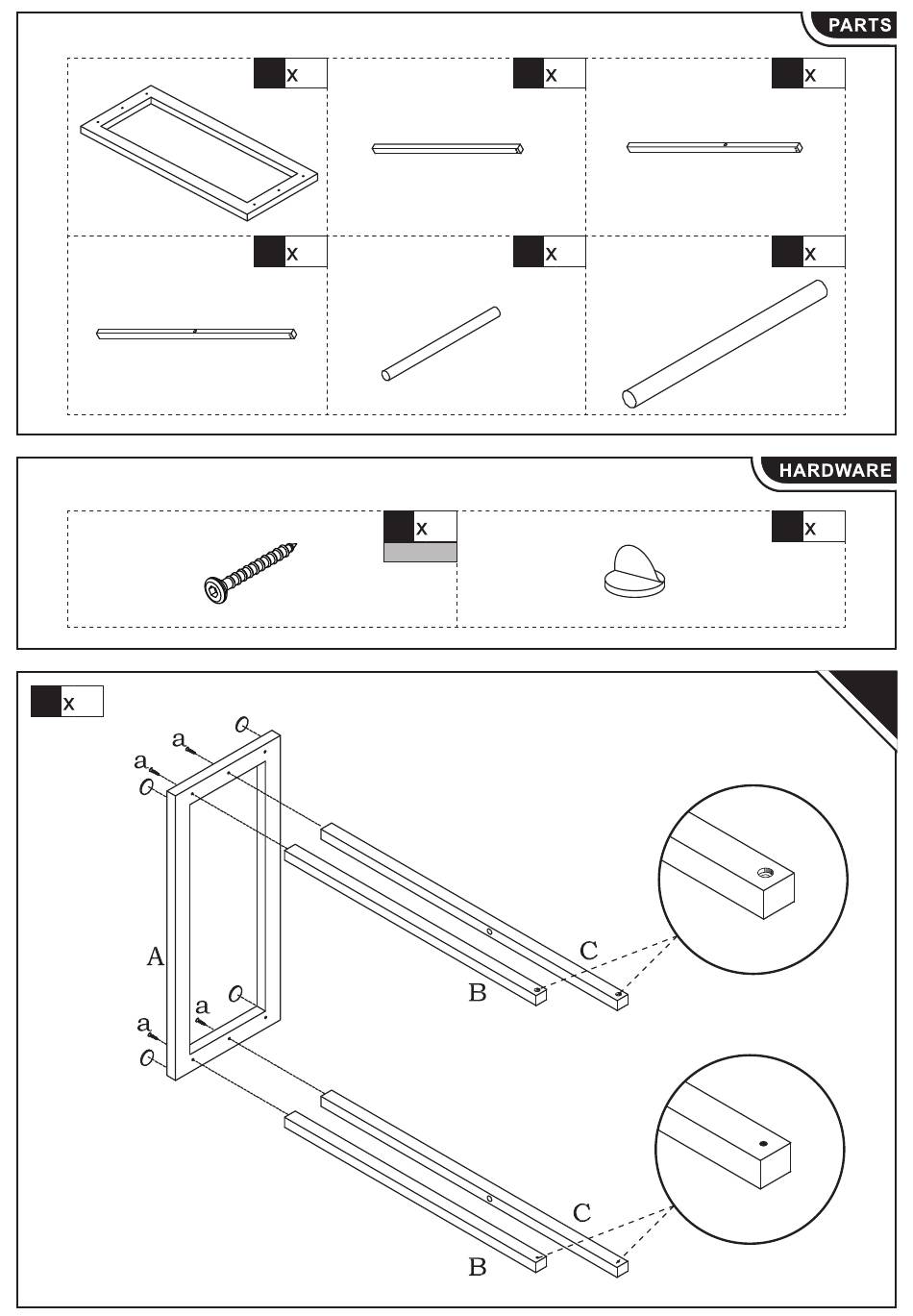 PARTS

x

x

x

x

x

x

HARDWARE

x

x

x

a

a

A

a

a

C

B

C

B